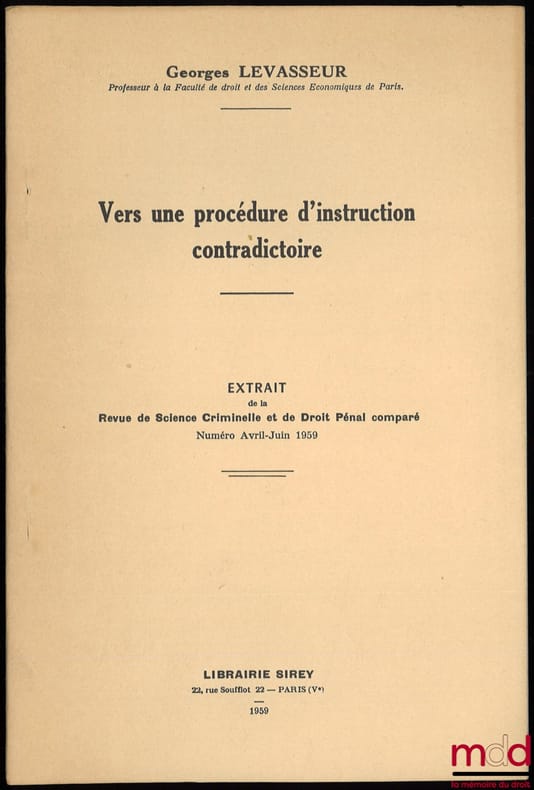 Georges LEVASSEUR
Professeur à la Faculté de droit et des Sciences Economiques de Paris.

Vers une procédure d'instruction contradictoire

EXTRAIT
de la
Revue de Science Criminelle et de Droit Pénal comparé
Numéro Avril-Juin 1959

LIBRAIRIE SIREY
22, rue Soufflot 22 — PARIS (Ve)
1959

mdd
la mémoire du droit